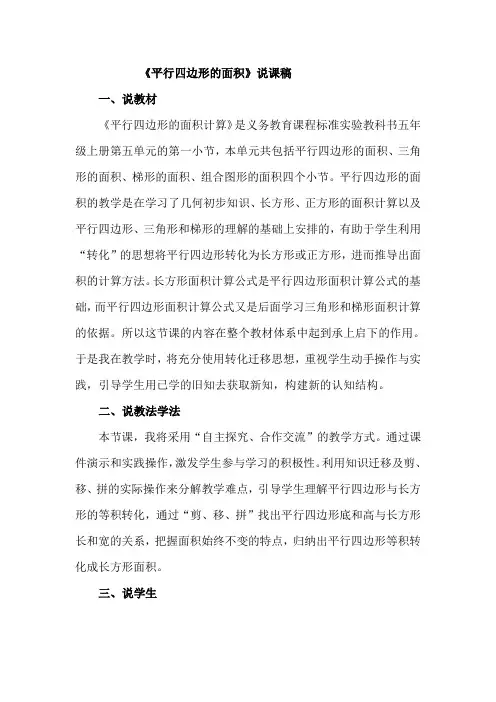 《平行四边形的面积》说课稿

一、说教材

《平行四边形的面积计算》是义务教育课程标准实验教科书五年级上册第五单元的第一小节，本单元共包括平行四边形的面积、三角形的面积、梯形的面积、组合图形的面积四个小节。平行四边形的面积的教学是在学习了几何初步知识、长方形、正方形的面积计算以及平行四边形、三角形和梯形的理解的基础上安排的，有助于学生利用“转化”的思想将平行四边形转化为长方形或正方形，进而推导出面积的计算方法。长方形面积计算公式是平行四边形面积计算公式的基础，而平行四边形面积计算公式又是后面学习三角形和梯形面积计算的依据。所以这节课的内容在整个教材体系中起到承上启下的作用。于是我在教学时，将充分使用转化迁移思想，重视学生动手操作与实践，引导学生用已学的旧知去获取新知，构建新的认知结构。

二、说教法学法

本节课，我将采用“自主探究、合作交流”的教学方式。通过课件演示和实践操作，激发学生参与学习的积极性。利用知识迁移及剪、移、拼的实际操作来分解教学难点，引导学生理解平行四边形与长方形的等积转化，通过“剪、移、拼”找出平行四边形底和高与长方形长和宽的关系，把握面积始终不变的特点，归纳出平行四边形等积转化成长方形面积。

三、说学生